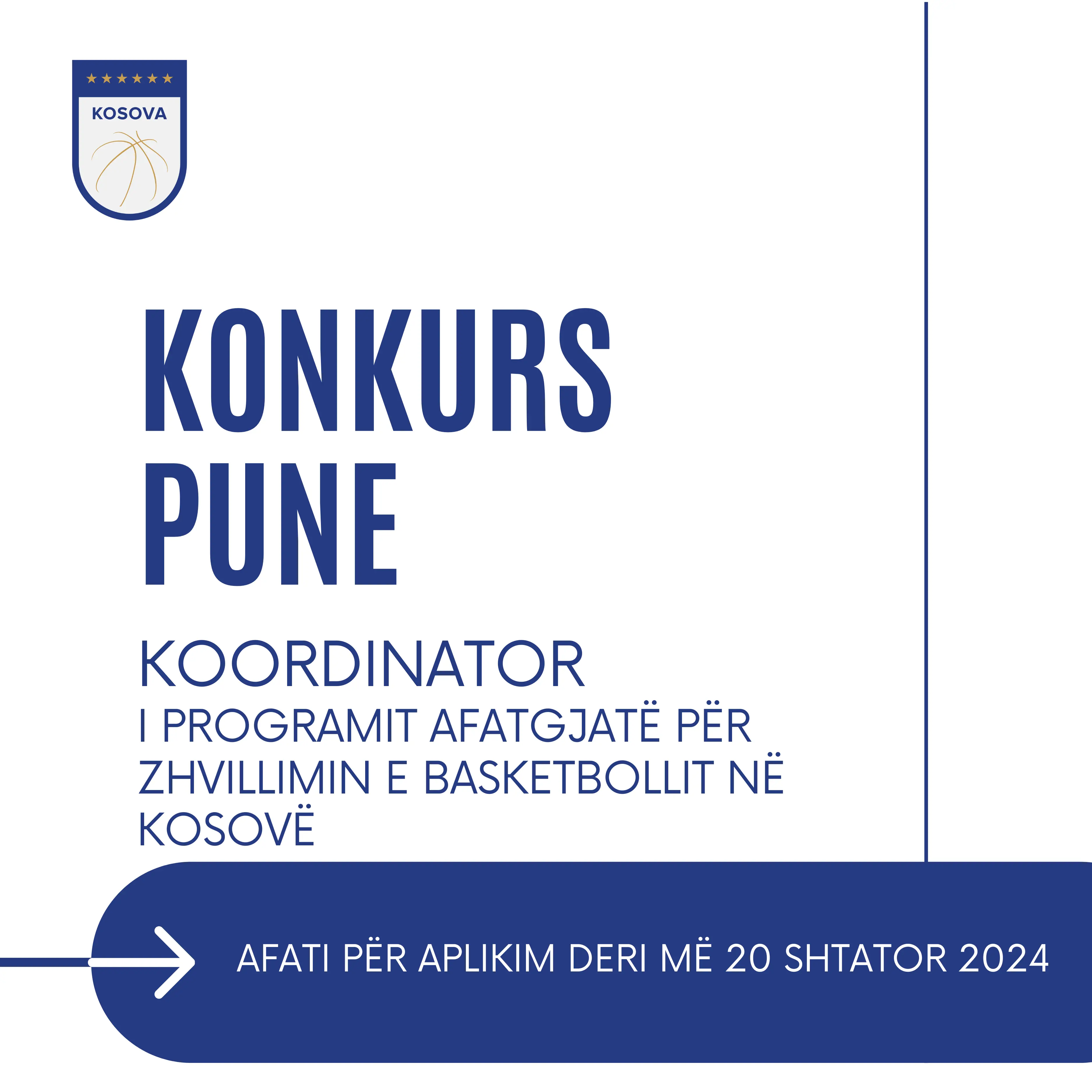 KOSOVA

KONKURS PUNE

KOORDINATOR

I PROGRAMIT AFATGJATË PËR ZHVILLIMIN E BASKETBOLLIT NË KOSOVË

AFATI PËR APLIKIM DERI MË 20 SHTATOR 2024